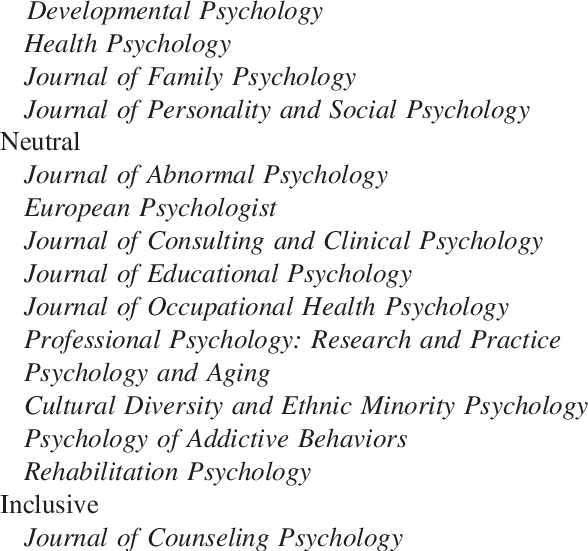 Developmental Psychology
Health Psychology
Journal of Family Psychology
Journal of Personality and Social Psychology
Neutral
Journal of Abnormal Psychology
European Psychologist
Journal of Consulting and Clinical Psychology
Journal of Educational Psychology
Journal of Occupational Health Psychology
Professional Psychology: Research and Practice
Psychology and Aging
Cultural Diversity and Ethnic Minority Psychology
Psychology of Addictive Behaviors
Rehabilitation Psychology
Inclusive
Journal of Counseling Psychology